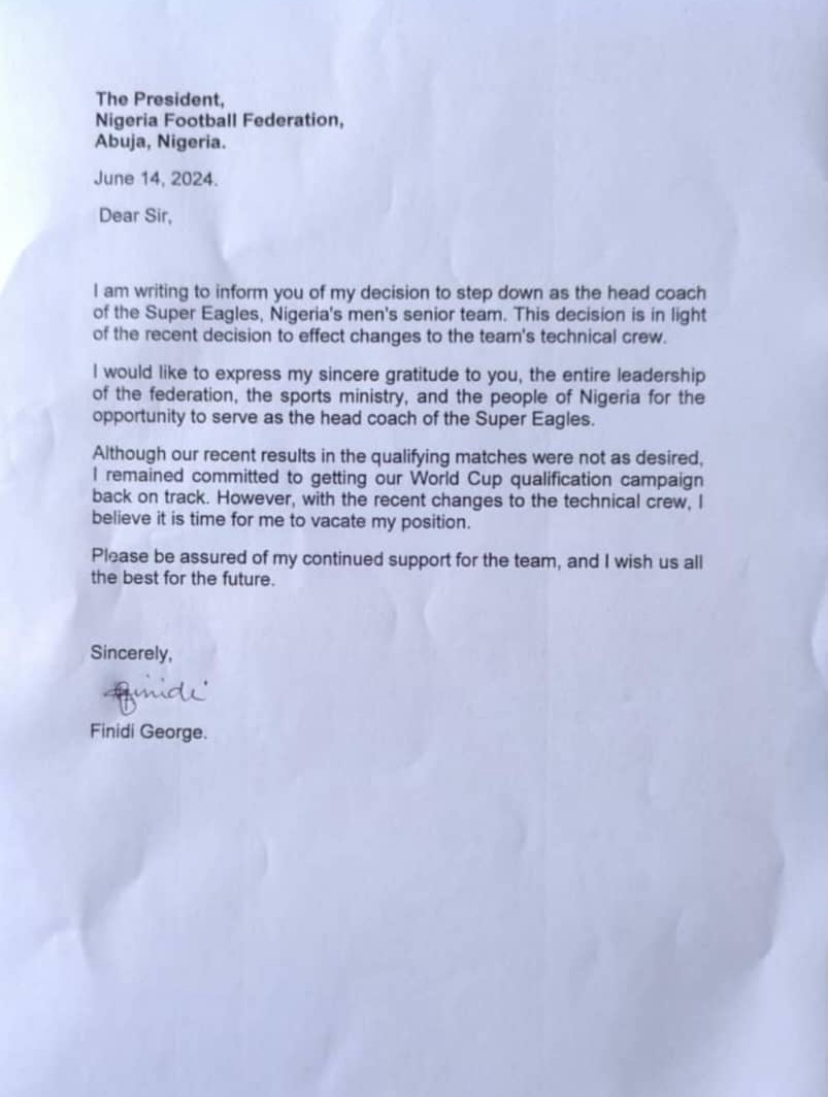 The President,
Nigeria Football Federation,
Abuja, Nigeria.

June 14, 2024.

Dear Sir,

I am writing to inform you of my decision to step down as the head coach of the Super Eagles, Nigeria's men's senior team. This decision is in light of the recent decision to effect changes to the team's technical crew.

I would like to express my sincere gratitude to you, the entire leadership of the federation, the sports ministry, and the people of Nigeria for the opportunity to serve as the head coach of the Super Eagles.

Although our recent results in the qualifying matches were not as desired, I remained committed to getting our World Cup qualification campaign back on track. However, with the recent changes to the technical crew, I believe it is time for me to vacate my position.

Please be assured of my continued support for the team, and I wish us all the best for the future.

Sincerely,

Finidi

Finidi George.